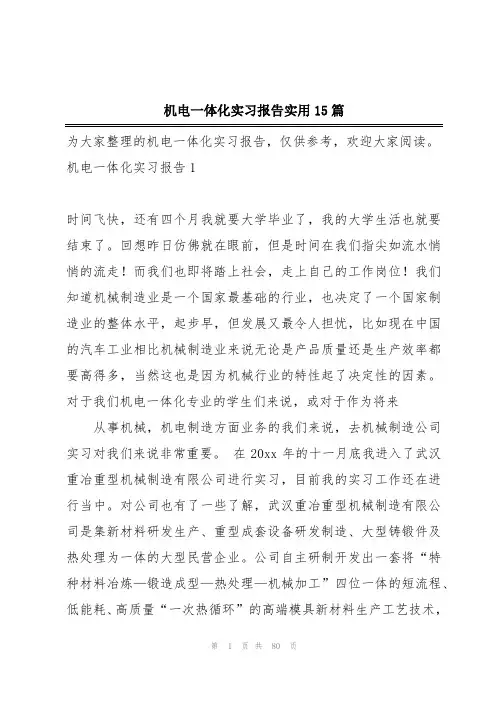 机电一体化实习报告实用15篇

为大家整理的机电一体化实习报告，仅供参考，欢迎大家阅读。

机电一体化实习报告1

时间飞快，还有四个月我就要大学毕业了，我的大学生活也就要结束了。回想昨日仿佛就在眼前，但是时间在我们指尖如流水悄悄的流走！而我们也即将踏上社会，走上自己的工作岗位！我们知道机械制造业是一个国家最基础的行业，也决定了一个国家制造业的整体水平，起步早，但发展又最令人担忧，比如现在中国的汽车工业相比机械制造业来说无论是产品质量还是生产效率都要高得多，当然这也是因为机械行业的特性起了决定性的因素。对于我们机电一体化专业的学生们来说，或对于作为将来

从事机械，机电制造方面业务的我们来说，去机械制造公司实习对我们来说非常重要。 在20xx年的十一月底我进入了武汉重冶重型机械制造有限公司进行实习，目前我的实习工作还在进行当中。对公司也有了一些了解，武汉重冶重型机械制造有限公司是集新材料研发生产、重型成套设备研发制造、大型铸锻件及热处理为一体的大型民营企业。公司自主研制开发出一套将“特种材料冶炼—锻造成型—热处理—机械加工”四位一体的短流程、低能耗、高质量“一次热循环”的高端模具新材料生产工艺技术，

第 1 页 共 80 页